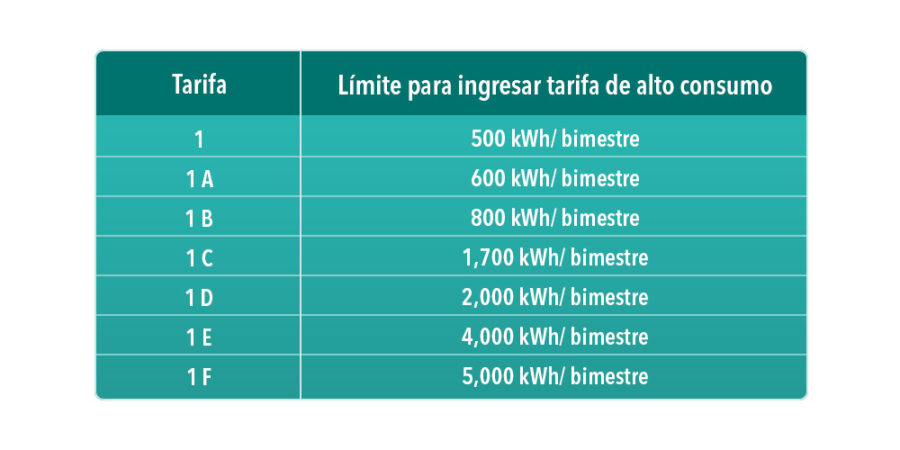 | Tarifa | Límite para ingresar tarifa de alto consumo |
|---|---|
| 1 | 500 kWh/ bimestre |
| 1 A | 600 kWh/ bimestre |
| 1 B | 800 kWh/ bimestre |
| 1 C | 1,700 kWh/ bimestre |
| 1 D | 2,000 kWh/ bimestre |
| 1 E | 4,000 kWh/ bimestre |
| 1 F | 5,000 kWh/ bimestre |